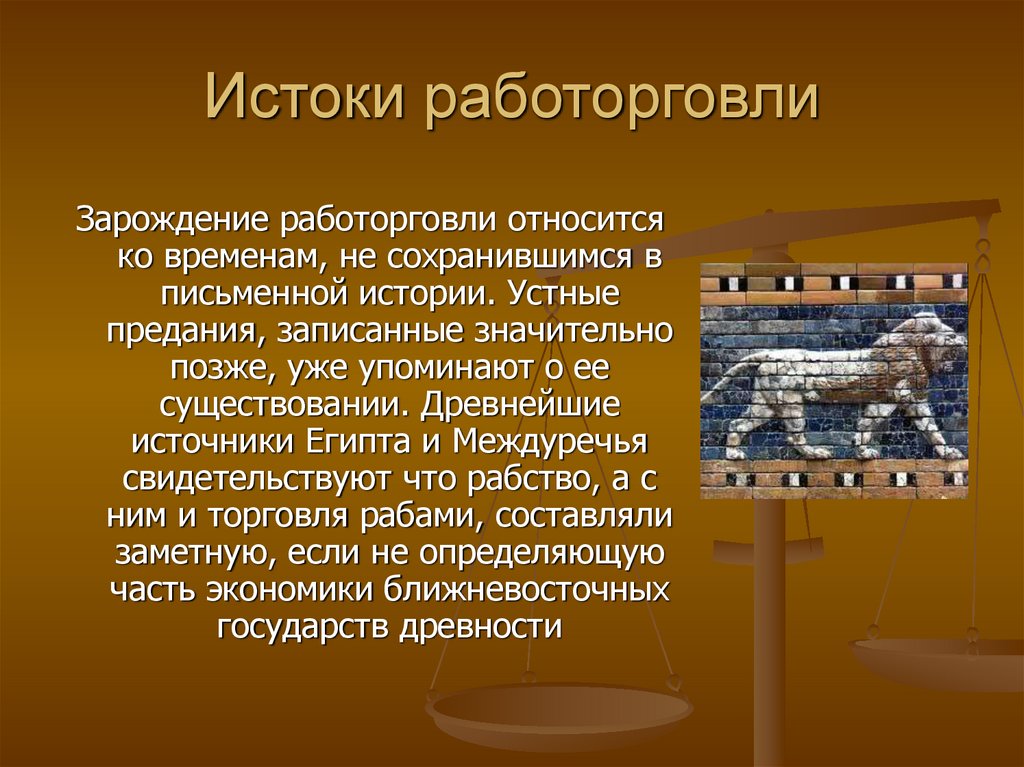 Истоки работорговли

Зарождение работорговли относится ко временам, не сохранившимся в письменной истории. Устные предания, записанные значительно позже, уже упоминают о ее существовании. Древнейшие источники Египта и Междуречья свидетельствуют что рабство, а с ним и торговля рабами, составляли заметную, если не определяющую часть экономики ближневосточных государств древности